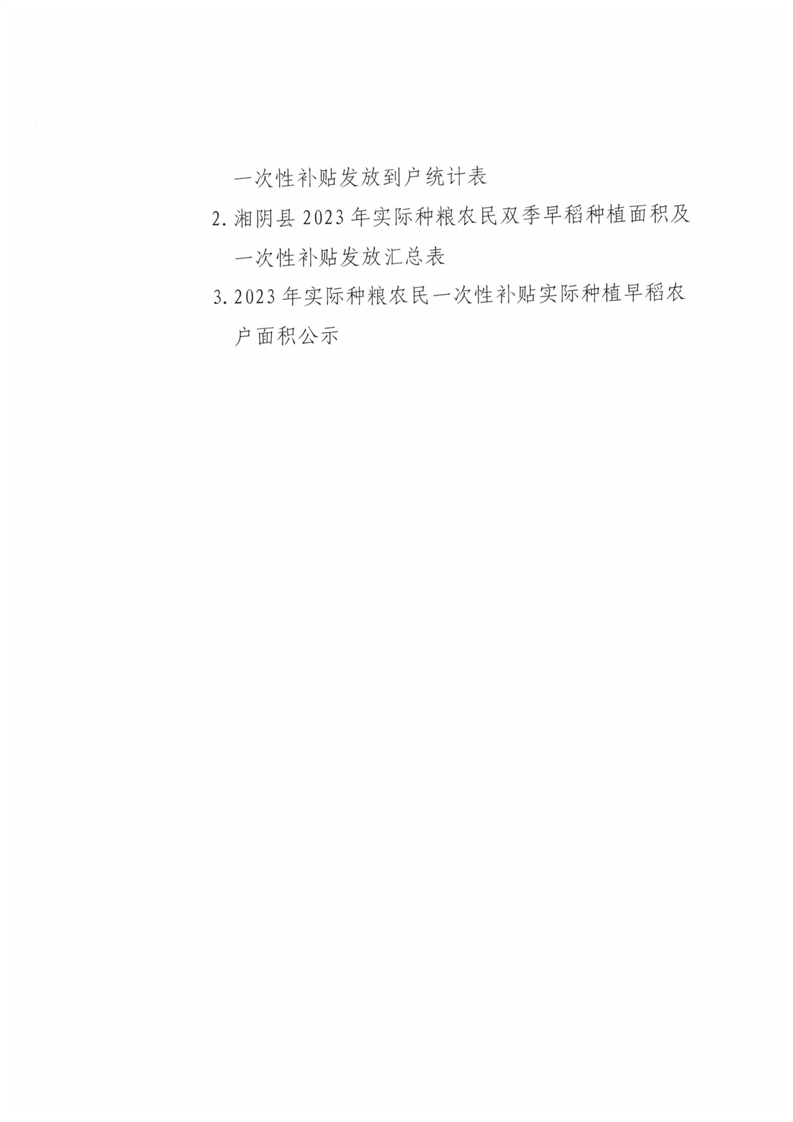 一次性补贴发放到户统计表

2.湘阴县2023年实际种粮农民双季早稻种植面积及一次性补贴发放汇总表

3.2023年实际种粮农民一次性补贴实际种植早稻农户面积公示